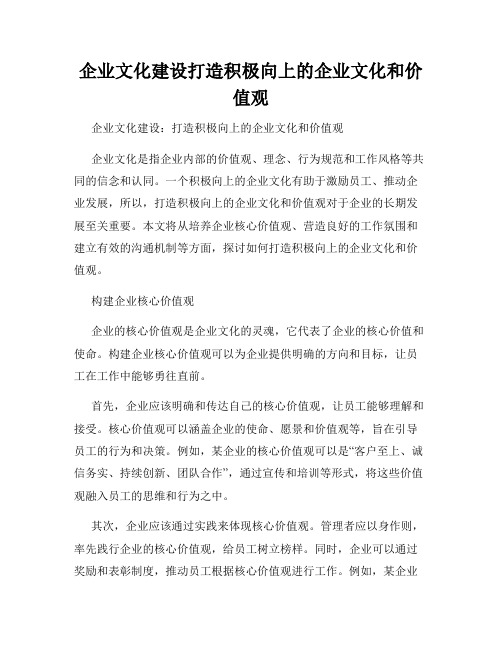 企业文化建设打造积极向上的企业文化和价值观

企业文化建设：打造积极向上的企业文化和价值观

企业文化是指企业内部的价值观、理念、行为规范和工作风格等共同的信念和认同。一个积极向上的企业文化有助于激励员工、推动企业发展，所以，打造积极向上的企业文化和价值观对于企业的长期发展至关重要。本文将从培养企业核心价值观、营造良好的工作氛围和建立有效的沟通机制等方面，探讨如何打造积极向上的企业文化和价值观。

构建企业核心价值观

企业的核心价值观是企业文化的灵魂，它代表了企业的核心价值和使命。构建企业核心价值观可以为企业提供明确的方向和目标，让员工在工作中能够勇往直前。

首先，企业应该明确和传达自己的核心价值观，让员工能够理解和接受。核心价值观可以涵盖企业的使命、愿景和价值观等，旨在引导员工的行为和决策。例如，某企业的核心价值观可以是“客户至上、诚信务实、持续创新、团队合作”，通过宣传和培训等形式，将这些价值观融入员工的思维和行为之中。

其次，企业应该通过实践来体现核心价值观。管理者应以身作则，率先践行企业的核心价值观，给员工树立榜样。同时，企业可以通过奖励和表彰制度，推动员工根据核心价值观进行工作。例如，某企业